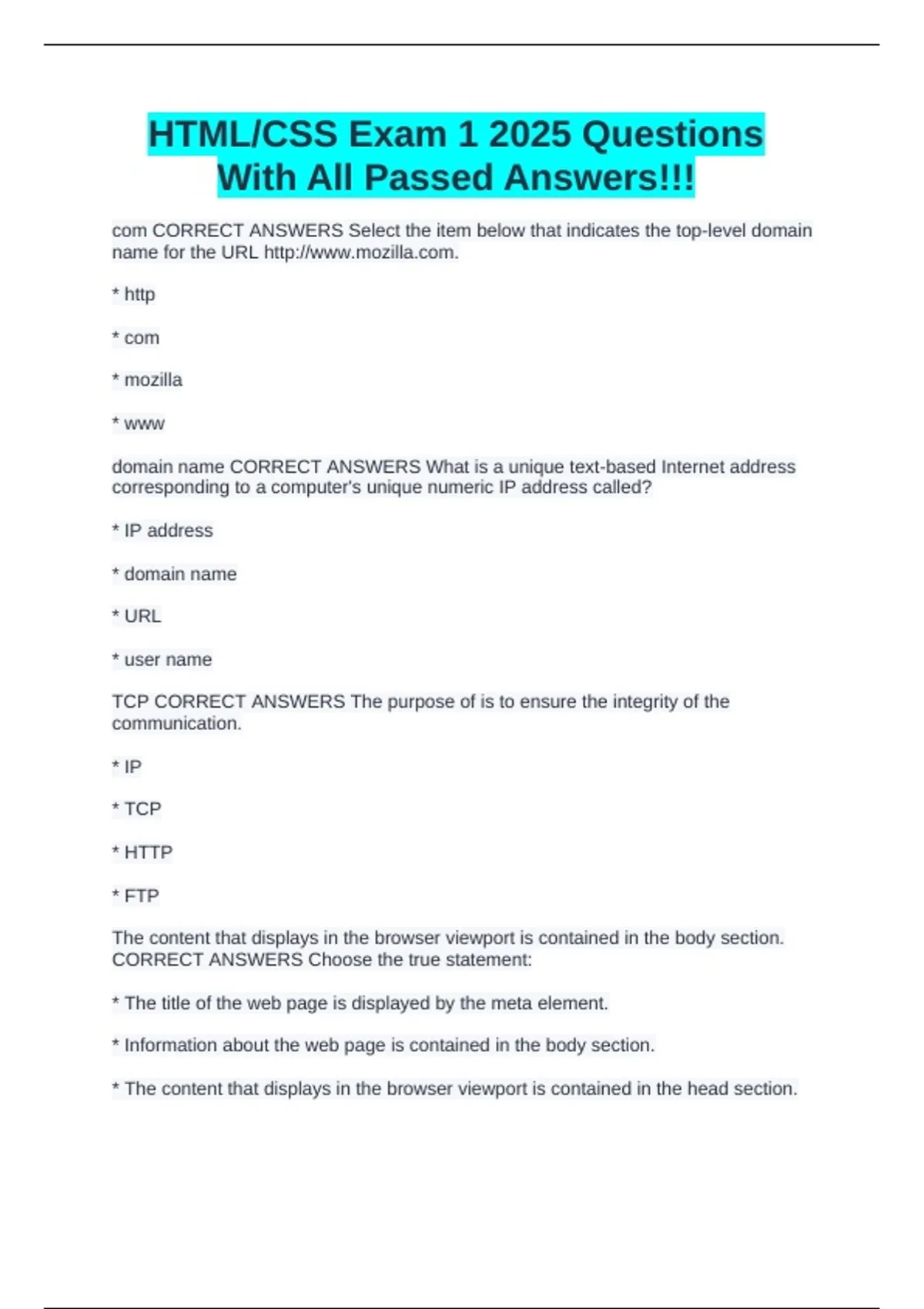 HTML/CSS Exam 1 2025 Questions With All Passed Answers!!!

com CORRECT ANSWERS Select the item below that indicates the top-level domain name for the URL http://www.mozilla.com.

* http

* com

* mozilla

* www

domain name CORRECT ANSWERS What is a unique text-based Internet address corresponding to a computer's unique numeric IP address called?

* IP address

* domain name

* URL

* user name

TCP CORRECT ANSWERS The purpose of is to ensure the integrity of the communication.

* IP

* TCP

* HTTP

* FTP

The content that displays in the browser viewport is contained in the body section. CORRECT ANSWERS Choose the true statement:

* The title of the web page is displayed by the meta element.

* Information about the web page is contained in the body section.

* The content that displays in the browser viewport is contained in the head section.